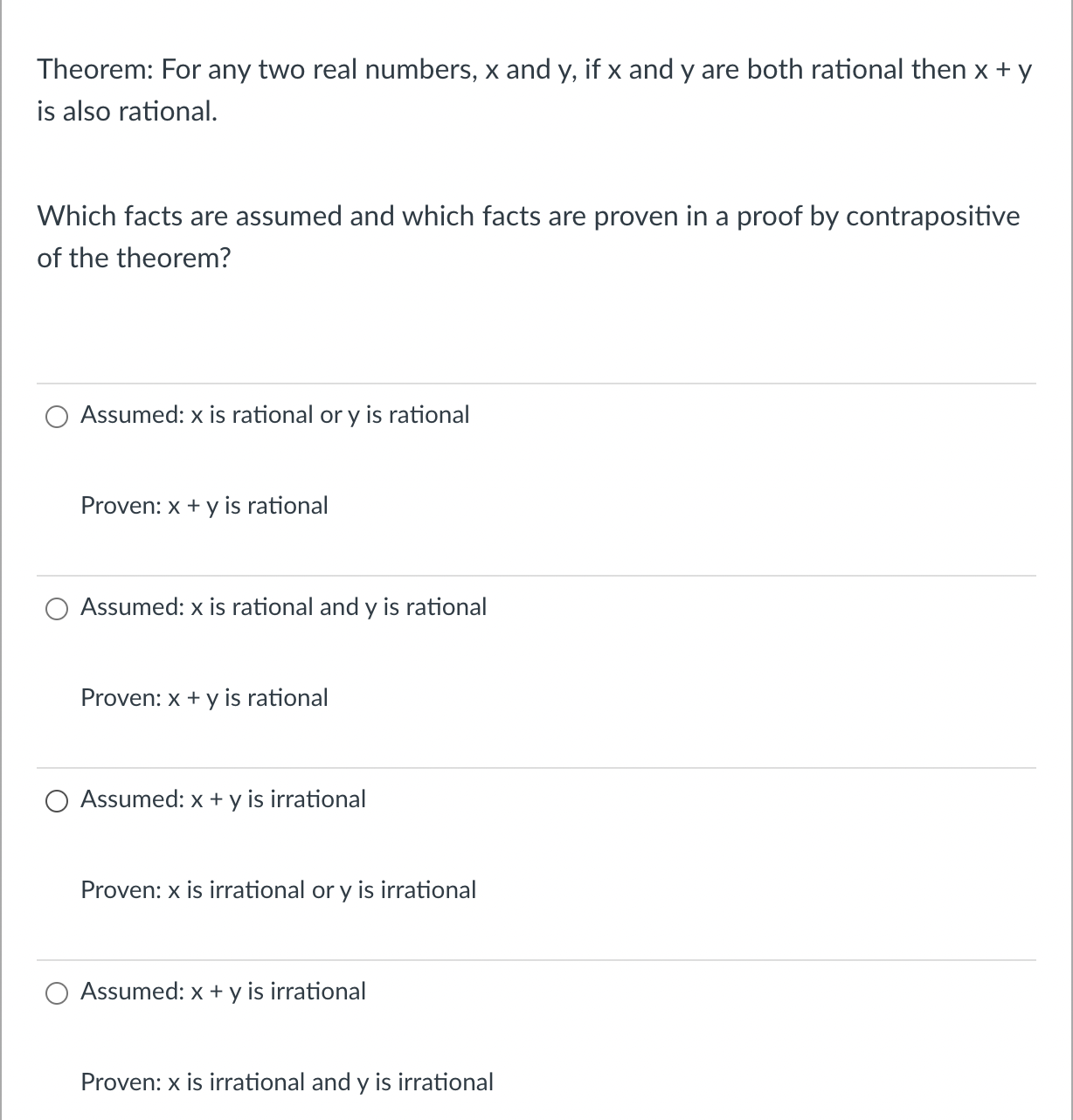 Theorem: For any two real numbers, x and y, if x and y are both rational then x + y is also rational.

Which facts are assumed and which facts are proven in a proof by contrapositive of the theorem?

Assumed: x is rational or y is rational

Proven: x + y is rational

Assumed: x is rational and y is rational

Proven: x + y is rational

Assumed: x + y is irrational

Proven: x is irrational or y is irrational

Assumed: x + y is irrational

Proven: x is irrational and y is irrational